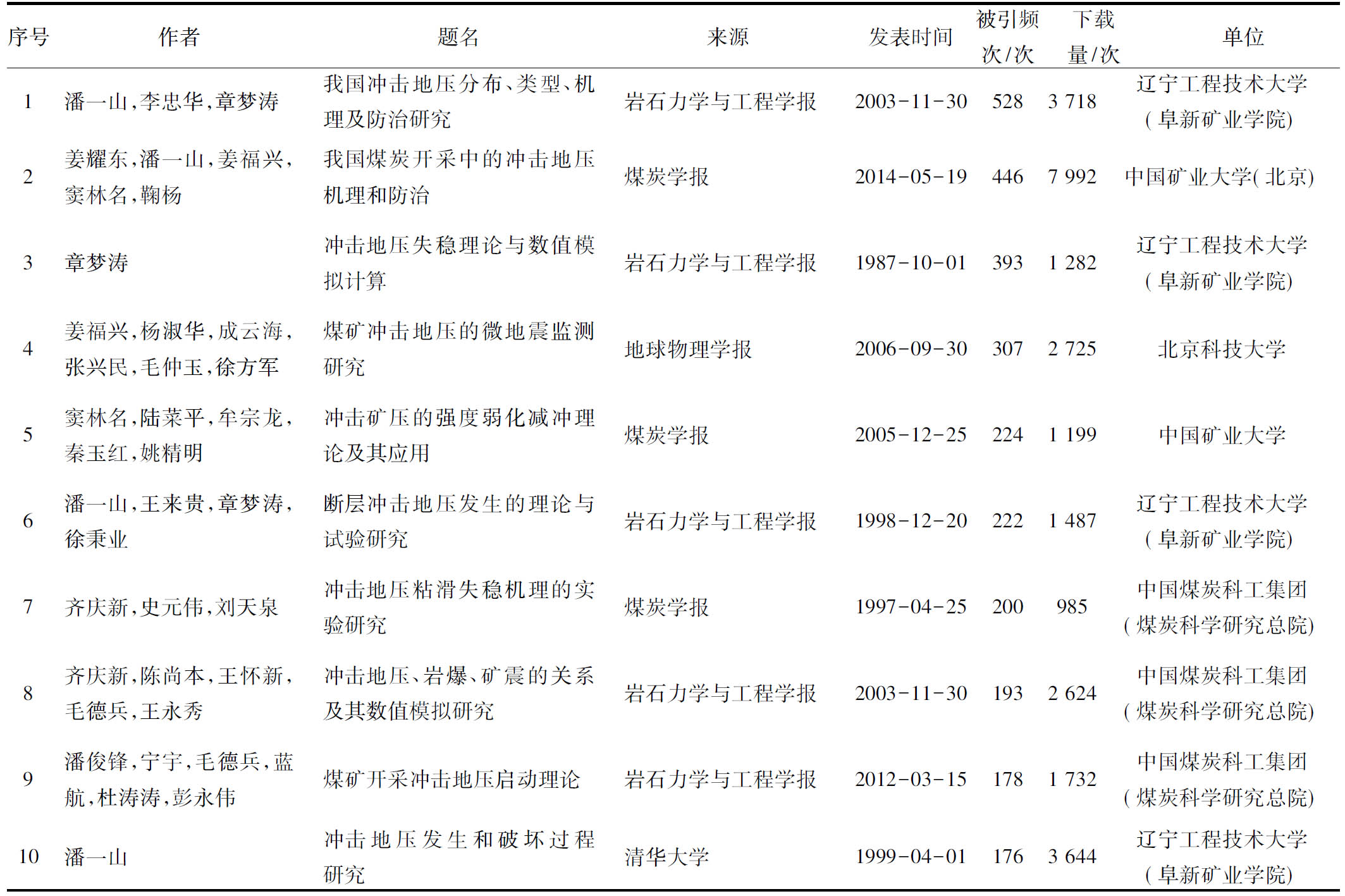 | 序号 | 作者 | 题名 | 来源 | 发表时间 | 被引频次/次 | 下载量/次 | 单位 |
|---|---|---|---|---|---|---|---|
| 1 | 潘一山,李忠华,章梦涛 | 我国冲击地压分布、类型、机理及防治研究 | 岩石力学与工程学报 | 2003-11-30 | 528 | 3 718 | 辽宁工程技术大学(阜新矿业学院) |
| 2 | 姜耀东,潘一山,姜福兴,窦林名,鞠杨 | 我国煤炭开采中的冲击地压机理和防治 | 煤炭学报 | 2014-05-19 | 446 | 7 992 | 中国矿业大学(北京) |
| 3 | 章梦涛 | 冲击地压失稳理论与数值模拟计算 | 岩石力学与工程学报 | 1987-10-01 | 393 | 1 282 | 辽宁工程技术大学(阜新矿业学院) |
| 4 | 姜福兴,杨淑华,成云海,张兴民,毛仲玉,徐方军 | 煤矿冲击地压的微地震监测研究 | 地球物理学报 | 2006-09-30 | 307 | 2 725 | 北京科技大学 |
| 5 | 窦林名,陆菜平,牟宗龙,秦玉红,姚精明 | 冲击矿压的强度弱化减冲理论及其应用 | 煤炭学报 | 2005-12-25 | 224 | 1 199 | 中国矿业大学 |
| 6 | 潘一山,王来贵,章梦涛,徐秉业 | 断层冲击地压发生的理论与试验研究 | 岩石力学与工程学报 | 1998-12-20 | 222 | 1 487 | 辽宁工程技术大学(阜新矿业学院) |
| 7 | 齐庆新,史元伟,刘天泉 | 冲击地压粘滑失稳机理的实验研究 | 煤炭学报 | 1997-04-25 | 200 | 985 | 中国煤炭科工集团(煤炭科学研究总院) |
| 8 | 齐庆新,陈尚本,王怀新,毛德兵,王永秀 | 冲击地压、岩爆、矿震的关系及其数值模拟研究 | 岩石力学与工程学报 | 2003-11-30 | 193 | 2 624 | 中国煤炭科工集团(煤炭科学研究总院) |
| 9 | 潘俊锋,宁宇,毛德兵,蓝航,杜涛涛,彭永伟 | 煤矿开采冲击地压启动理论 | 岩石力学与工程学报 | 2012-03-15 | 178 | 1 732 | 中国煤炭科工集团(煤炭科学研究总院) |
| 10 | 潘一山 | 冲击地压发生和破坏过程研究 | 清华大学 | 1999-04-01 | 176 | 3 644 | 辽宁工程技术大学(阜新矿业学院) |